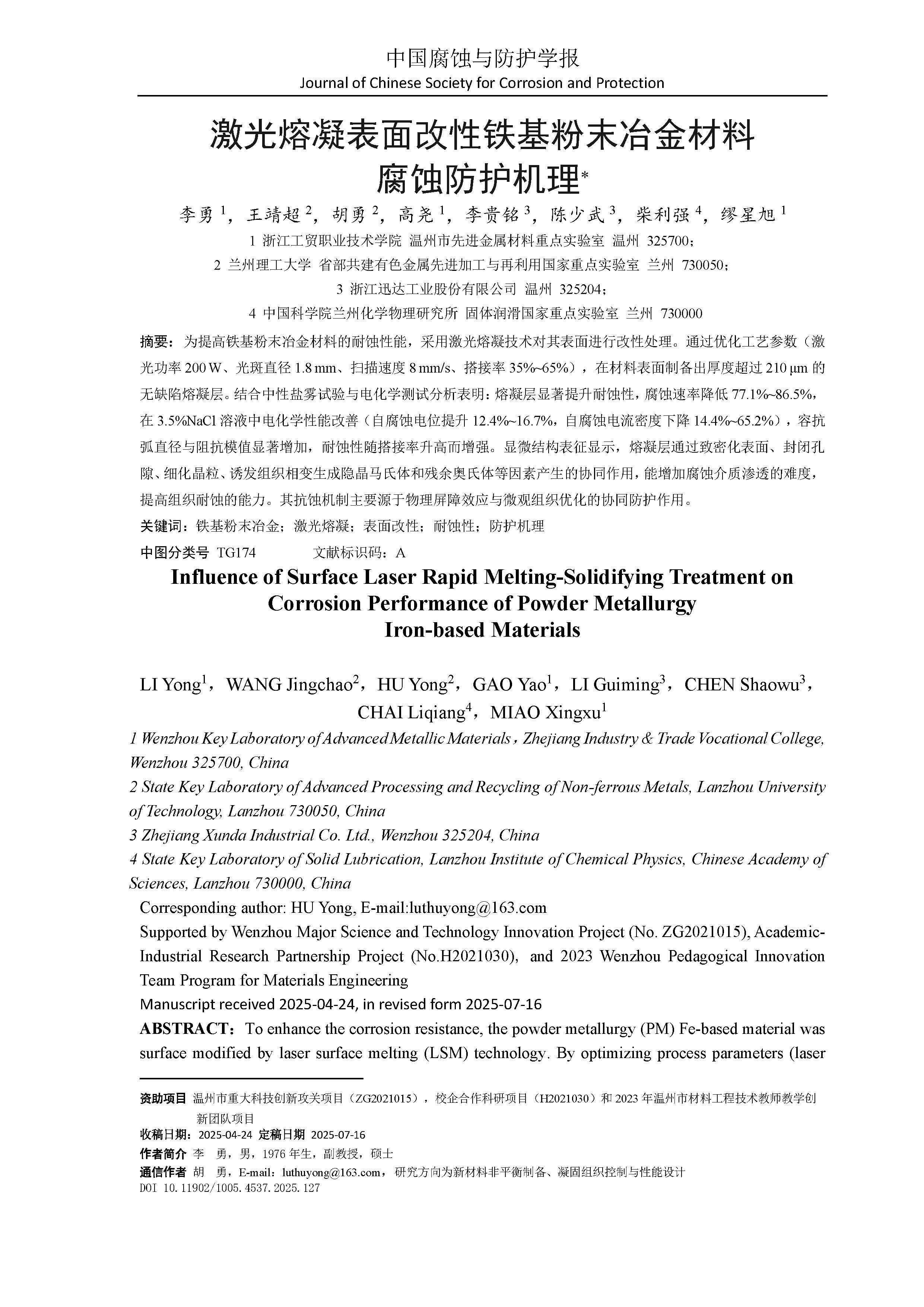 中国腐蚀与防护学报
Journal of Chinese Society for Corrosion and Protection

激光熔凝表面改性铁基粉末冶金材料腐蚀防护机理*

李勇 $^1$，王靖超 $^2$，胡勇 $^2$，高尧 $^1$，李贵铭 $^3$，陈少武 $^3$，柴利强 $^4$，缪星旭 $^1$

1 浙江工贸职业技术学院 温州市先进金属材料重点实验室 温州 325700；
2 兰州理工大学 省部共建有色金属先进加工与再利用国家重点实验室 兰州 730050；
3 浙江迅达工业股份有限公司 温州 325204；
4 中国科学院兰州化学物理研究所 固体润滑国家重点实验室 兰州 730000

摘要：为提高铁基粉末冶金材料的耐蚀性能，采用激光熔凝技术对其表面进行改性处理。通过优化工艺参数（激光功率 200 W、光斑直径 1.8 mm、扫描速度 8 mm/s、搭接率 35%~65%），在材料表面制备出厚度超过 210 μm 的无缺陷熔凝层。结合中性盐雾试验与电化学测试分析表明：熔凝层显著提升耐蚀性，腐蚀速率降低 77.1%~86.5%，在 3.5%NaCl 溶液中电化学性能改善（自腐蚀电位提升 12.4%~16.7%，自腐蚀电流密度下降 14.4%~65.2%），容抗弧直径与阻抗模值显著增加，耐蚀性随搭接率升高而增强。显微结构表征显示，熔凝层通过致密化表面、封闭孔隙、细化晶粒、诱发组织相变生成隐晶马氏体和残余奥氏体等因素产生的协同作用，能增加腐蚀介质渗透的难度，提高组织耐蚀的能力。其抗蚀机制主要源于物理屏障效应与微观组织优化的协同防护作用。
关键词：铁基粉末冶金；激光熔凝；表面改性；耐蚀性；防护机理
中图分类号 TG174　　文献标识码：A

Influence of Surface Laser Rapid Melting-Solidifying Treatment on Corrosion Performance of Powder Metallurgy Iron-based Materials

LI Yong$^1$，WANG Jingchao$^2$，HU Yong$^2$，GAO Yao$^1$，LI Guiming$^3$，CHEN Shaowu$^3$，CHAI Liqiang$^4$，MIAO Xingxu$^1$
1 Wenzhou Key Laboratory of Advanced Metallic Materials，Zhejiang Industry & Trade Vocational College, Wenzhou 325700, China
2 State Key Laboratory of Advanced Processing and Recycling of Non-ferrous Metals, Lanzhou University of Technology, Lanzhou 730050, China
3 Zhejiang Xunda Industrial Co. Ltd., Wenzhou 325204, China
4 State Key Laboratory of Solid Lubrication, Lanzhou Institute of Chemical Physics, Chinese Academy of Sciences, Lanzhou 730000, China
Corresponding author: HU Yong, E-mail:luthuyong@163.com
Supported by Wenzhou Major Science and Technology Innovation Project (No. ZG2021015), Academic-Industrial Research Partnership Project (No.H2021030), and 2023 Wenzhou Pedagogical Innovation Team Program for Materials Engineering
Manuscript received 2025-04-24, in revised form 2025-07-16
ABSTRACT：To enhance the corrosion resistance, the powder metallurgy (PM) Fe-based material was surface modified by laser surface melting (LSM) technology. By optimizing process parameters (laser

资助项目 温州市重大科技创新攻关项目（ZG2021015），校企合作科研项目（H2021030）和 2023 年温州市材料工程技术教师教学创新团队项目
收稿日期：2025-04-24 定稿日期 2025-07-16
作者简介 李 勇，男，1976 年生，副教授，硕士
通信作者 胡 勇，E-mail：luthuyong@163.com，研究方向为新材料非平衡制备、凝固组织控制与性能设计
DOI 10.11902/1005.4537.2025.127